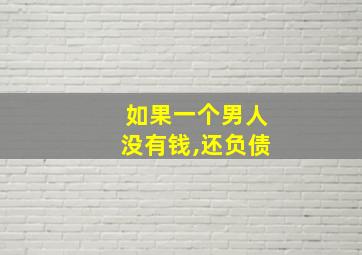 如果一个男人
没有钱,还负债